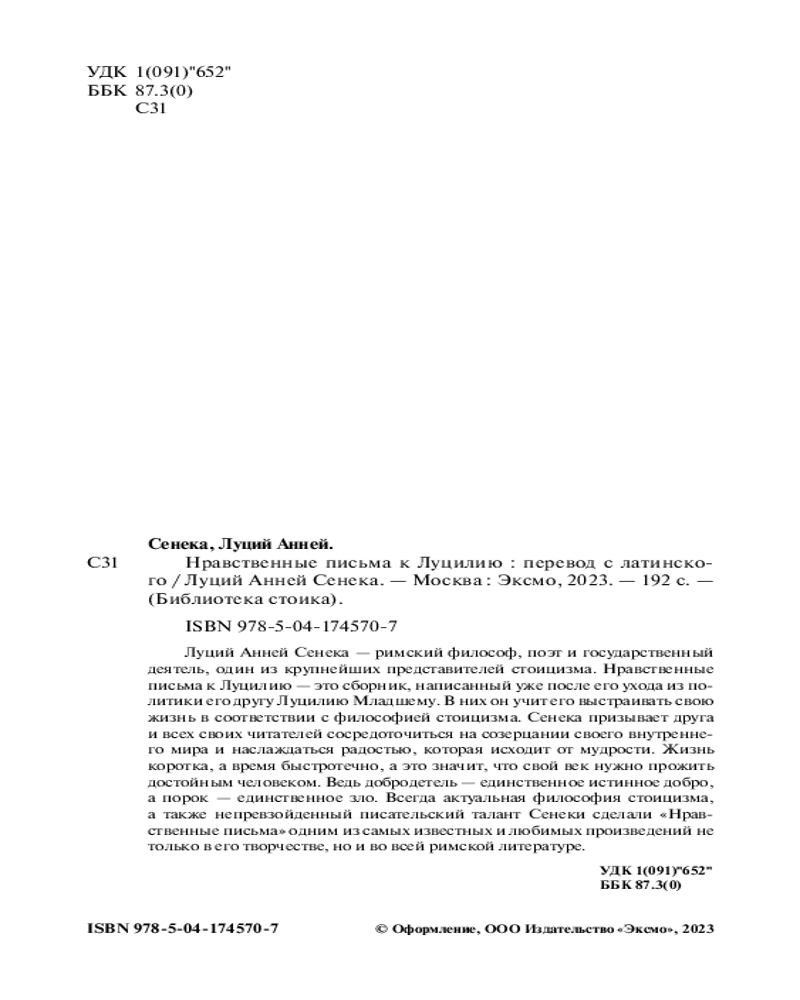 УДК 1(091)"652"
ББК 87.3(0)
С31

Сенека, Луций Анней.

С31 Нравственные письма к Луцилию : перевод с латинского / Луций Анней Сенека. — Москва : Эксмо, 2023. — 192 с. — (Библиотека стоика).

ISBN 978-5-04-174570-7

Луций Анней Сенека — римский философ, поэт и государственный деятель, один из крупнейших представителей стоицизма. Нравственные письма к Луцилию — это сборник, написанный уже после его ухода из политики его другу Луцилию Младшему. В них он учит его выстраивать свою жизнь в соответствии с философией стоицизма. Сенека призывает друга и всех своих читателей сосредоточиться на созерцании своего внутреннего мира и наслаждаться радостью, которая исходит от мудрости. Жизнь коротка, а время быстротечно, а это значит, что свой век нужно прожить достойным человеком. Ведь добродетель — единственное истинное добро, а порок — единственное зло. Всегда актуальная философия стоицизма, а также непревзойденный писательский талант Сенеки сделали «Нравственные письма» одним из самых известных и любимых произведений не только в его творчестве, но и во всей римской литературе.

УДК 1(091)"652"
ББК 87.3(0)

ISBN 978-5-04-174570-7

© Оформление, ООО Издательство «Эксмо», 2023